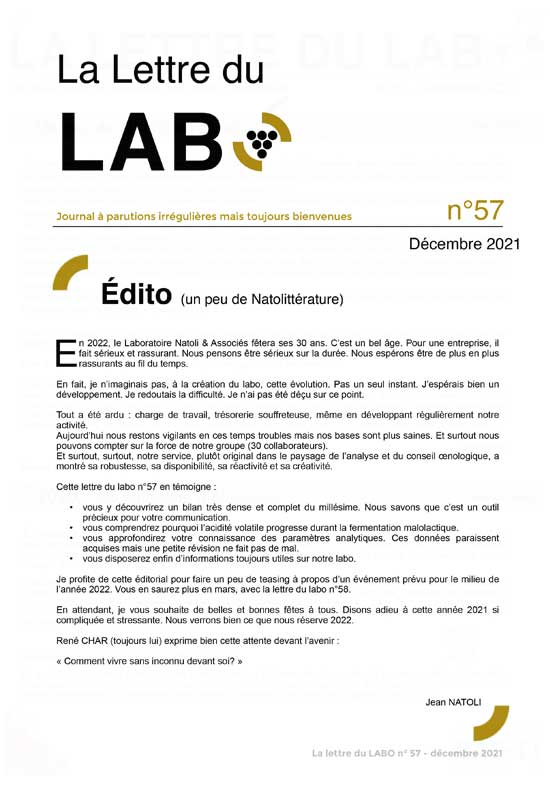 La Lettre du

LAB

Journal à parutions irrégulières mais toujours bienvenues

n°57

Décembre 2021

Édito (un peu de Natolittérature)

En 2022, le Laboratoire Natoli & Associés fêtera ses 30 ans. C'est un bel âge. Pour une entreprise, il fait sérieux et rassurant. Nous pensons être sérieux sur la durée. Nous espérons être de plus en plus rassurants au fil du temps.

En fait, je n'imaginais pas, à la création du labo, cette évolution. Pas un seul instant. J'espérais bien un développement. Je redoutais la difficulté. Je n'ai pas été déçu sur ce point.

Tout a été ardu : charge de travail, trésorerie souffreteuse, même en développant régulièrement notre activité.
Aujourd'hui nous restons vigilants en ces temps troubles mais nos bases sont plus saines. Et surtout nous pouvons compter sur la force de notre groupe (30 collaborateurs).
Et surtout, surtout, notre service, plutôt original dans le paysage de l'analyse et du conseil œnologique, a montré sa robustesse, sa disponibilité, sa réactivité et sa créativité.

Cette lettre du labo n°57 en témoigne :

• vous y découvrirez un bilan très dense et complet du millésime. Nous savons que c'est un outil précieux pour votre communication.
• vous comprendrez pourquoi l'acidité volatile progresse durant la fermentation malolactique.
• vous approfondirez votre connaissance des paramètres analytiques. Ces données paraissent acquises mais une petite révision ne fait pas de mal.
• vous disposerez enfin d'informations toujours utiles sur notre labo.

Je profite de cette éditorial pour faire un peu de teasing à propos d'un événement prévu pour le milieu de l'année 2022. Vous en saurez plus en mars, avec la lettre du labo n°58.

En attendant, je vous souhaite de belles et bonnes fêtes à tous. Disons adieu à cette année 2021 si compliquée et stressante. Nous verrons bien ce que nous réserve 2022.

René CHAR (toujours lui) exprime bien cette attente devant l'avenir :

« Comment vivre sans inconnu devant soi? »

Jean NATOLI

La lettre du LABO n° 57 - décembre 2021